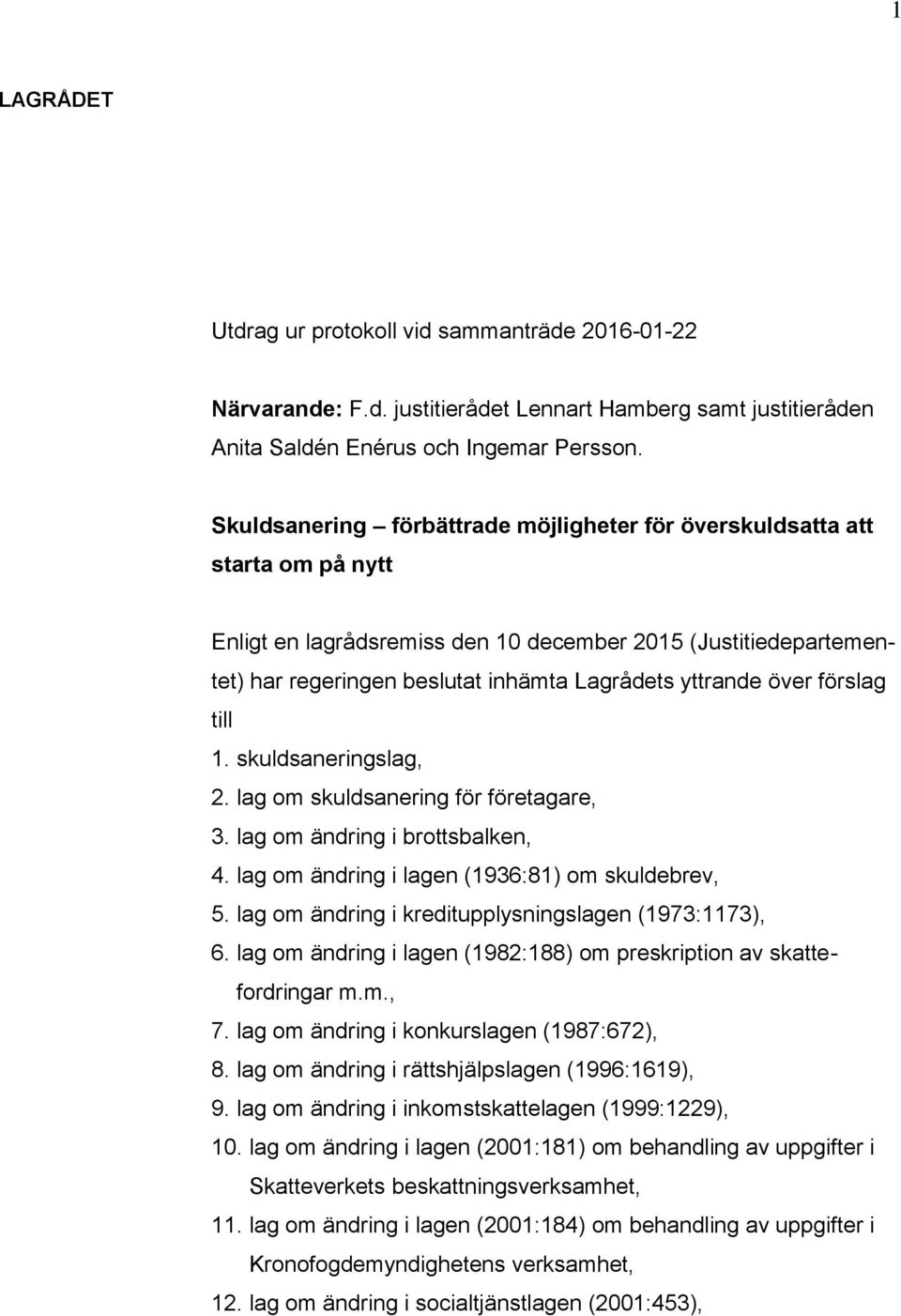 1

LAGRÅDET

Utdrag ur protokoll vid sammanträde 2016-01-22

Närvarande: F.d. justitierådet Lennart Hamberg samt justitieråden Anita Saldén Enérus och Ingemar Persson.

Skuldsanering – förbättrade möjligheter för överskuldsatta att starta om på nytt

Enligt en lagrådsremiss den 10 december 2015 (Justitiedepartementet) har regeringen beslutat inhämta Lagrådets yttrande över förslag till

1. skuldsaneringslag,
2. lag om skuldsanering för företagare,
3. lag om ändring i brottsbalken,
4. lag om ändring i lagen (1936:81) om skuldebrev,
5. lag om ändring i kreditupplysningslagen (1973:1173),
6. lag om ändring i lagen (1982:188) om preskription av skattefordringar m.m.,
7. lag om ändring i konkurslagen (1987:672),
8. lag om ändring i rättshjälpslagen (1996:1619),
9. lag om ändring i inkomstskattelagen (1999:1229),
10. lag om ändring i lagen (2001:181) om behandling av uppgifter i Skatteverkets beskattningsverksamhet,
11. lag om ändring i lagen (2001:184) om behandling av uppgifter i Kronofogdemyndighetens verksamhet,
12. lag om ändring i socialtjänstlagen (2001:453),